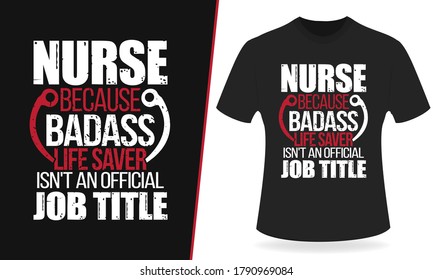 NURSE
BECAUSE
BADASS
LIFE SAVER
ISN'T AN OFFICIAL
JOB TITLE

NURSE
BECAUSE
BADASS
LIFE SAVER
ISN'T AN OFFICIAL
JOB TITLE

shutterstock.com · 1790969084